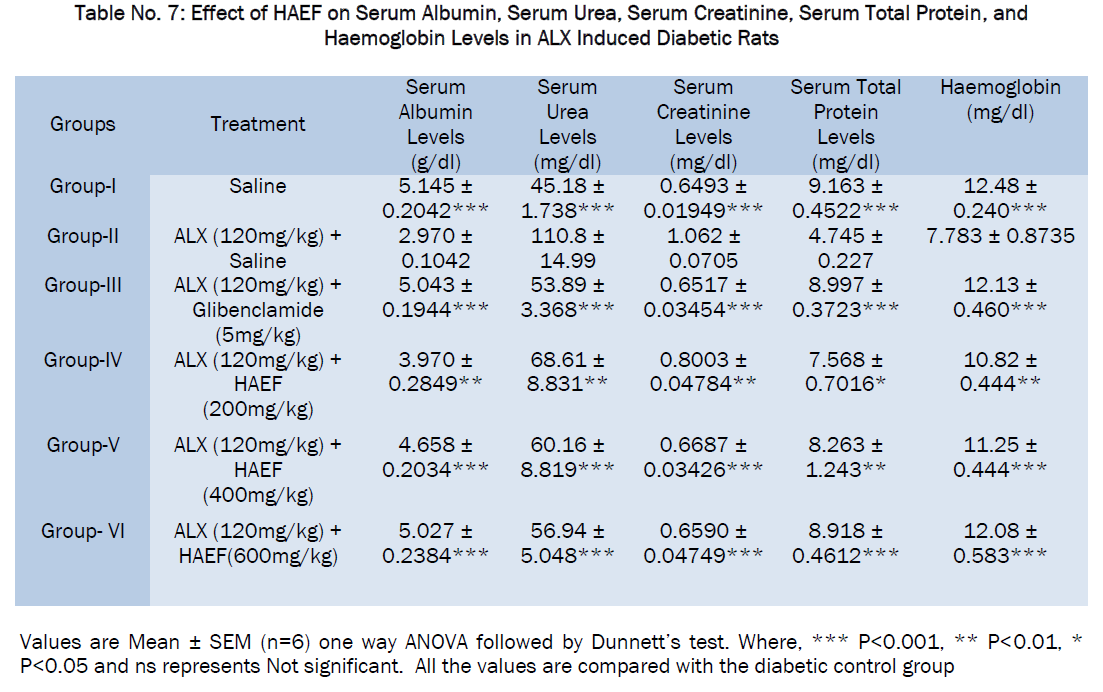 Table No. 7: Effect of HAEF on Serum Albumin, Serum Urea, Serum Creatinine, Serum Total Protein, and Haemoglobin Levels in ALX Induced Diabetic Rats

| Groups | Treatment | Serum Albumin Levels (g/dl) | Serum Urea Levels (mg/dl) | Serum Creatinine Levels (mg/dl) | Serum Total Protein Levels (mg/dl) | Haemoglobin (mg/dl) |
|---|---|---|---|---|---|---|
| Group-I | Saline | 5.145 ± 0.2042*** | 45.18 ± 1.738*** | 0.6493 ± 0.01949*** | 9.163 ± 0.4522*** | 12.48 ± 0.240*** |
| Group-II | ALX (120mg/kg) + Saline | 2.970 ± 0.1042 | 110.8 ± 14.99 | 1.062 ± 0.0705 | 4.745 ± 0.227 | 7.783 ± 0.8735 |
| Group-III | ALX (120mg/kg) + Glibenclamide (5mg/kg) | 5.043 ± 0.1944*** | 53.89 ± 3.368*** | 0.6517 ± 0.03454*** | 8.997 ± 0.3723*** | 12.13 ± 0.460*** |
| Group-IV | ALX (120mg/kg) + HAEF (200mg/kg) | 3.970 ± 0.2849** | 68.61 ± 8.831** | 0.8003 ± 0.04784** | 7.568 ± 0.7016* | 10.82 ± 0.444** |
| Group-V | ALX (120mg/kg) + HAEF (400mg/kg) | 4.658 ± 0.2034*** | 60.16 ± 8.819*** | 0.6687 ± 0.03426*** | 8.263 ± 1.243** | 11.25 ± 0.444*** |
| Group- VI | ALX (120mg/kg) + HAEF(600mg/kg) | 5.027 ± 0.2384*** | 56.94 ± 5.048*** | 0.6590 ± 0.04749*** | 8.918 ± 0.4612*** | 12.08 ± 0.583*** |

Values are Mean ± SEM (n=6) one way ANOVA followed by Dunnett's test. Where, *** P<0.001, ** P<0.01, * P<0.05 and ns represents Not significant. All the values are compared with the diabetic control group